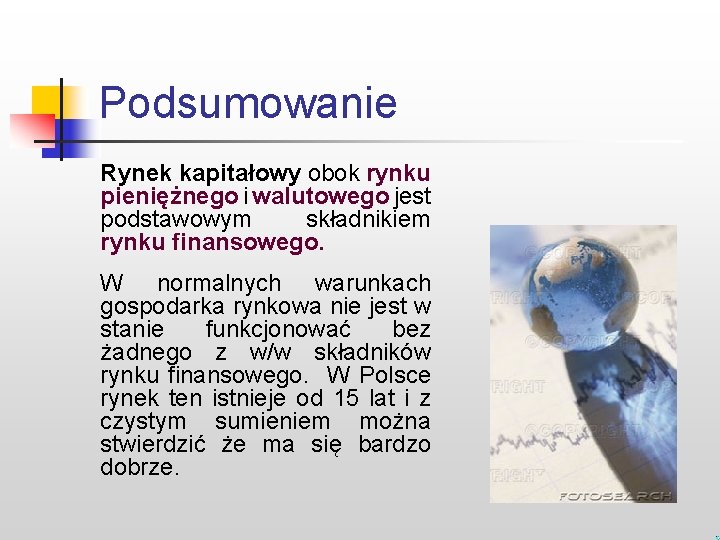 Podsumowanie

Rynek kapitałowy obok rynku pieniężnego i walutowego jest podstawowym składnikiem rynku finansowego.

W normalnych warunkach gospodarka rynkowa nie jest w stanie funkcjonować bez żadnego z w/w składników rynku finansowego. W Polsce rynek ten istnieje od 15 lat i z czystym sumieniem można stwierdzić że ma się bardzo dobrze.

©COPYRIGHT
FOTOSEARCH